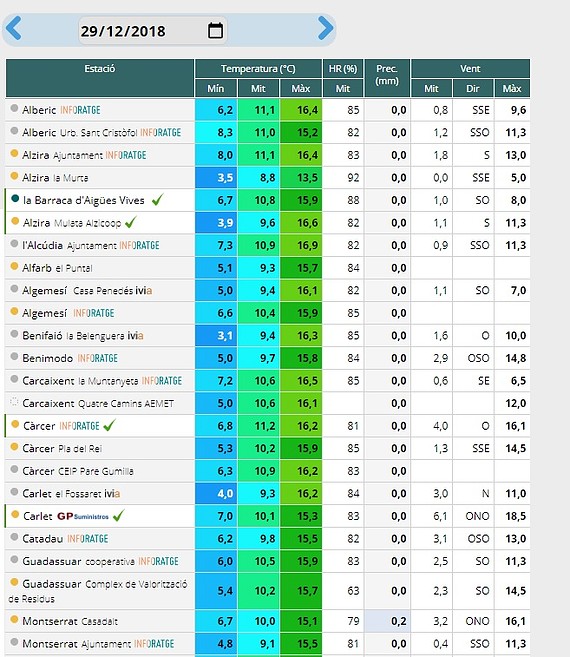 29/12/2018

| Estació | Temperatura (°C) Mín | Temperatura (°C) Mit | Temperatura (°C) Màx | HR (%) Mit | Prec. (mm) | Vent Mit | Vent Dir | Vent Màx |
|---|---|---|---|---|---|---|---|---|
| Alberic INFORATGE | 6,2 | 11,1 | 16,4 | 85 | 0,0 | 0,8 | SSE | 9,6 |
| Alberic Urb. Sant Cristòfol INFORATGE | 8,3 | 11,0 | 15,2 | 82 | 0,0 | 1,2 | SSO | 11,3 |
| Alzira Ajuntament INFORATGE | 8,0 | 11,1 | 16,4 | 83 | 0,0 | 1,8 | S | 13,0 |
| Alzira la Murta | 3,5 | 8,8 | 13,5 | 92 | 0,0 | 0,0 | SSE | 5,0 |
| la Barraca d'Aigües Vives | 6,7 | 10,8 | 15,9 | 88 | 0,0 | 1,0 | SO | 8,0 |
| Alzira Mulata Alzicoop | 3,9 | 9,6 | 16,6 | 82 | 0,0 | 1,1 | S | 11,3 |
| l'Alcúdia Ajuntament INFORATGE | 7,3 | 10,9 | 16,9 | 82 | 0,0 | 0,9 | SSO | 11,3 |
| Alfarb el Puntal | 5,1 | 9,3 | 15,7 | 84 | 0,0 | | | |
| Algemesí Casa Penedés ivia | 5,0 | 9,4 | 16,1 | 82 | 0,0 | 1,1 | SO | 7,0 |
| Algemesí INFORATGE | 6,6 | 10,4 | 15,9 | 85 | 0,0 | | | |
| Benifaió la Belenguera ivia | 3,1 | 9,4 | 16,3 | 85 | 0,0 | 1,6 | O | 10,0 |
| Benimodo INFORATGE | 5,0 | 9,7 | 15,8 | 84 | 0,0 | 2,9 | OSO | 14,8 |
| Carcaixent la Muntanyeta INFORATGE | 7,2 | 10,6 | 16,5 | 85 | 0,0 | 0,6 | SE | 6,5 |
| Carcaixent Quatre Camins AEMET | 5,0 | 10,6 | 16,1 | | 0,0 | | | 12,0 |
| Càrcer INFORATGE | 6,8 | 11,2 | 16,2 | 81 | 0,0 | 4,0 | O | 16,1 |
| Càrcer Pla del Rei | 5,3 | 10,2 | 15,9 | 85 | 0,0 | 1,3 | SSE | 14,5 |
| Càrcer CEIP Pare Gumilla | 6,3 | 10,9 | 16,2 | 83 | 0,0 | | | |
| Carlet el Fossaret ivia | 4,0 | 9,3 | 16,2 | 84 | 0,0 | 3,0 | N | 11,0 |
| Carlet GP Suministros | 7,0 | 10,1 | 15,3 | 83 | 0,0 | 6,1 | ONO | 18,5 |
| Catadau INFORATGE | 6,2 | 9,8 | 15,5 | 82 | 0,0 | 3,1 | OSO | 13,0 |
| Guadassuar cooperativa INFORATGE | 6,0 | 10,5 | 15,9 | 83 | 0,0 | 2,5 | SO | 11,3 |
| Guadassuar Complex de Valorització de Residus | 5,4 | 10,2 | 15,7 | 63 | 0,0 | 2,3 | SO | 14,5 |
| Montserrat Casadalt | 6,7 | 10,0 | 15,1 | 79 | 0,2 | 3,2 | ONO | 16,1 |
| Montserrat Ajuntament INFORATGE | 4,8 | 9,1 | 15,5 | 81 | 0,0 | 0,4 | SSO | 11,3 |